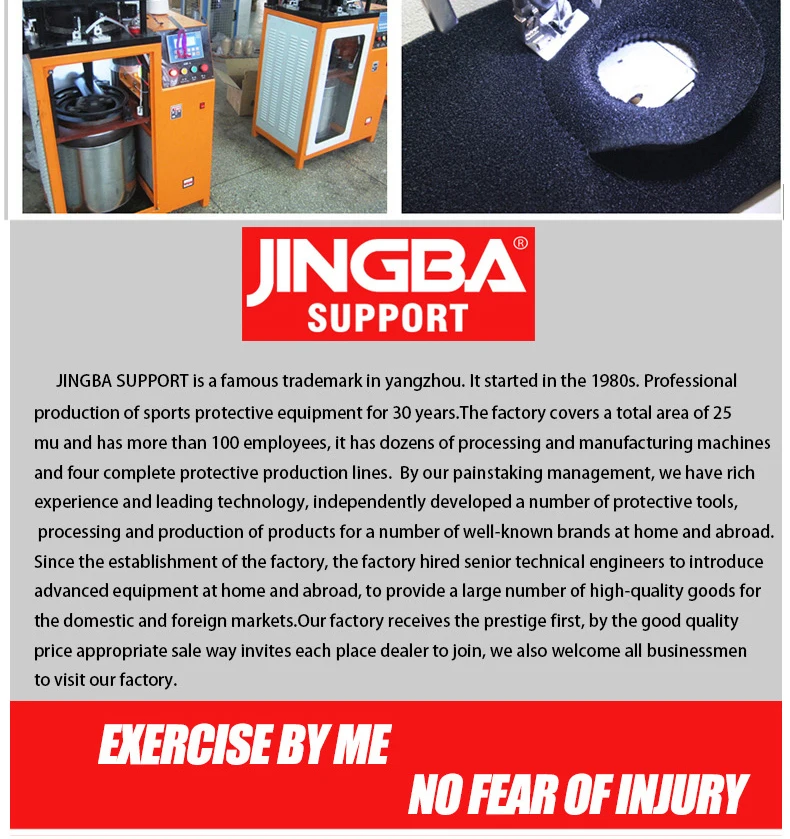 JINGBA®
SUPPORT

JINGBA SUPPORT is a famous trademark in yangzhou. It started in the 1980s. Professional production of sports protective equipment for 30 years.The factory covers a total area of 25 mu and has more than 100 employees, it has dozens of processing and manufacturing machines and four complete protective production lines. By our painstaking management, we have rich experience and leading technology, independently developed a number of protective tools, processing and production of products for a number of well-known brands at home and abroad. Since the establishment of the factory, the factory hired senior technical engineers to introduce advanced equipment at home and abroad, to provide a large number of high-quality goods for the domestic and foreign markets.Our factory receives the prestige first, by the good quality price appropriate sale way invites each place dealer to join, we also welcome all businessmen to visit our factory.

EXERCISE BY ME
NO FEAR OF INJURY